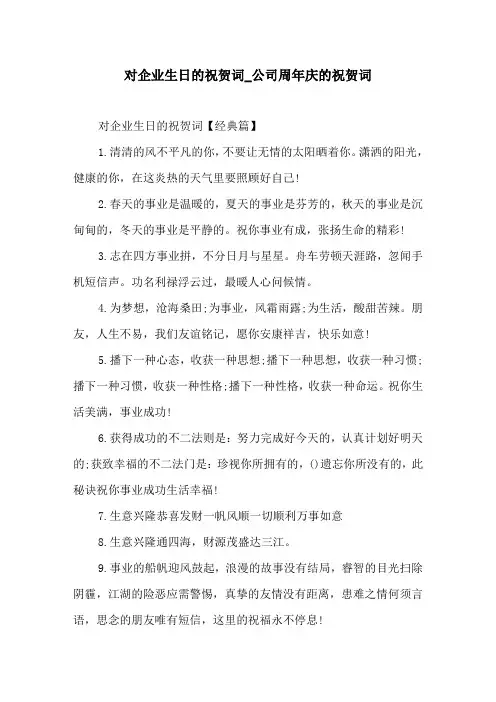 对企业生日的祝贺词_公司周年庆的祝贺词

对企业生日的祝贺词【经典篇】

1.清清的风不平凡的你，不要让无情的太阳晒着你。潇洒的阳光，健康的你，在这炎热的天气里要照顾好自己!

2.春天的事业是温暖的，夏天的事业是芬芳的，秋天的事业是沉甸甸的，冬天的事业是平静的。祝你事业有成，张扬生命的精彩!

3.志在四方事业拼，不分日月与星星。舟车劳顿天涯路，忽闻手机短信声。功名利禄浮云过，最暖人心问候情。

4.为梦想，沧海桑田;为事业，风霜雨露;为生活，酸甜苦辣。朋友，人生不易，我们友谊铭记，愿你安康祥吉，快乐如意!

5.播下一种心态，收获一种思想;播下一种思想，收获一种习惯;播下一种习惯，收获一种性格;播下一种性格，收获一种命运。祝你生活美满，事业成功!

6.获得成功的不二法则是：努力完成好今天的，认真计划好明天的;获致幸福的不二法门是：珍视你所拥有的，()遗忘你所没有的，此秘诀祝你事业成功生活幸福!

7.生意兴隆恭喜发财一帆风顺一切顺利万事如意

8.生意兴隆通四海，财源茂盛达三江。

9.事业的船帆迎风鼓起，浪漫的故事没有结局，睿智的目光扫除阴霾，江湖的险恶应需警惕，真挚的友情没有距离，患难之情何须言语，思念的朋友唯有短信，这里的祝福永不停息!